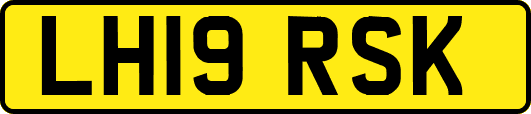 LH19 RSK